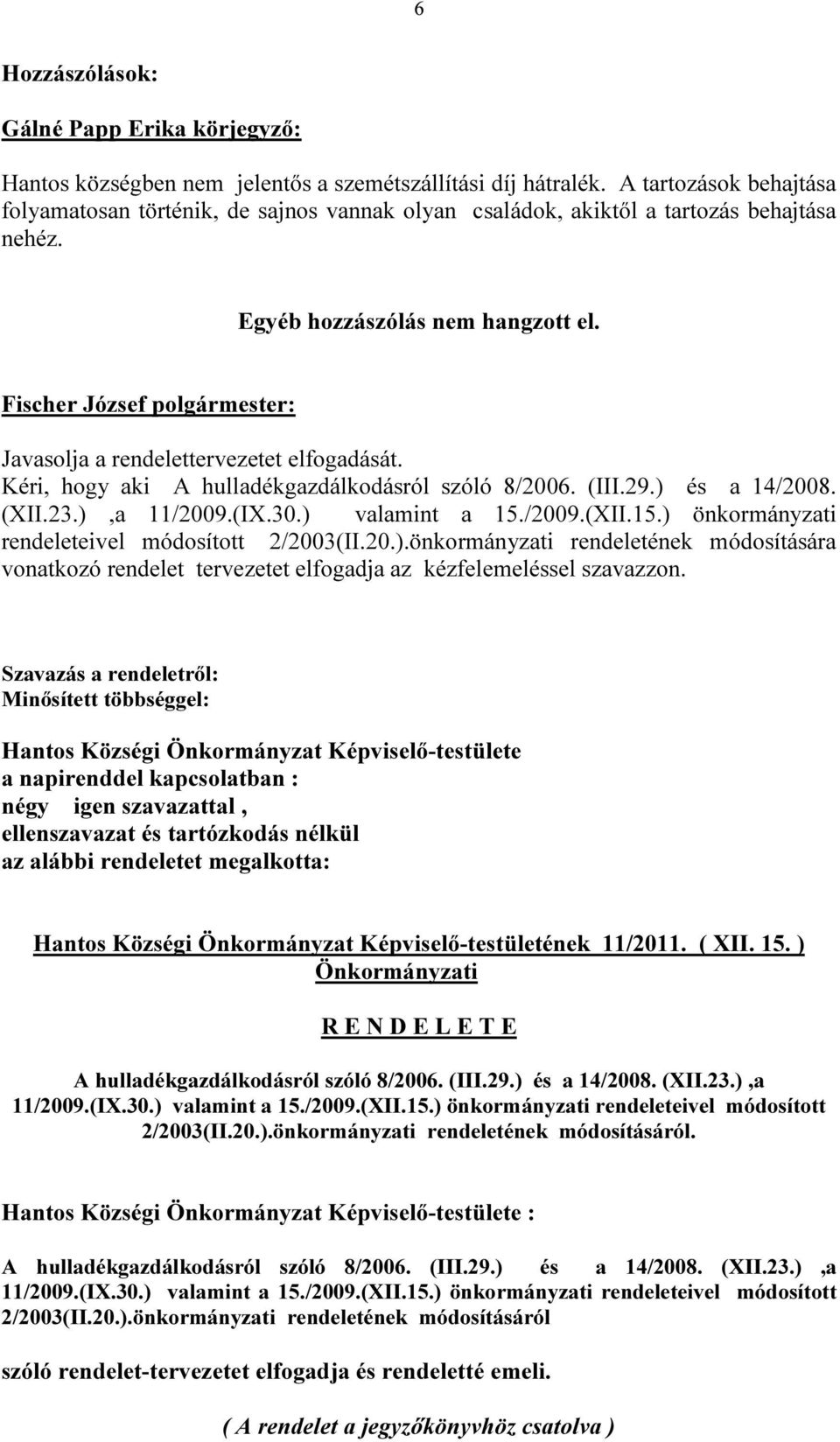 6

Hozzászólások:

Gálné Papp Erika körjegyző:

Hantos községben nem jelentős a szemétszállítási díj hátralék. A tartozások behajtása folyamatosan történik, de sajnos vannak olyan családok, akiktől a tartozás behajtása nehéz.

Egyéb hozzászólás nem hangzott el.

Fischer József polgármester:

Javasolja a rendelettervezetet elfogadását.
Kéri, hogy aki A hulladékgazdálkodásról szóló 8/2006. (III.29.) és a 14/2008. (XII.23.) ,a 11/2009.(IX.30.) valamint a 15./2009.(XII.15.) önkormányzati rendeleteivel módosított 2/2003(II.20.).önkormányzati rendeletének módosítására vonatkozó rendelet tervezetet elfogadja az kézfelemeléssel szavazzon.

Szavazás a rendeletről:
Minősített többséggel:

Hantos Községi Önkormányzat Képviselő-testülete
a napirenddel kapcsolatban :
négy igen szavazattal ,
ellenszavazat és tartózkodás nélkül
az alábbi rendeletet megalkotta:

Hantos Községi Önkormányzat Képviselő-testületének 11/2011. ( XII. 15. )
Önkormányzati

R E N D E L E T E

A hulladékgazdálkodásról szóló 8/2006. (III.29.) és a 14/2008. (XII.23.) ,a 11/2009.(IX.30.) valamint a 15./2009.(XII.15.) önkormányzati rendeleteivel módosított 2/2003(II.20.).önkormányzati rendeletének módosításáról.

Hantos Községi Önkormányzat Képviselő-testülete :

A hulladékgazdálkodásról szóló 8/2006. (III.29.) és a 14/2008. (XII.23.) ,a 11/2009.(IX.30.) valamint a 15./2009.(XII.15.) önkormányzati rendeleteivel módosított 2/2003(II.20.).önkormányzati rendeletének módosításáról

szóló rendelet-tervezetet elfogadja és rendeletté emeli.

( A rendelet a jegyzőkönyvhöz csatolva )